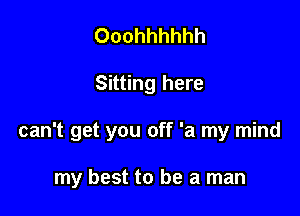 Ooohhhhhh

Sitting here

can't get you off 'a my mind

my best to be a man